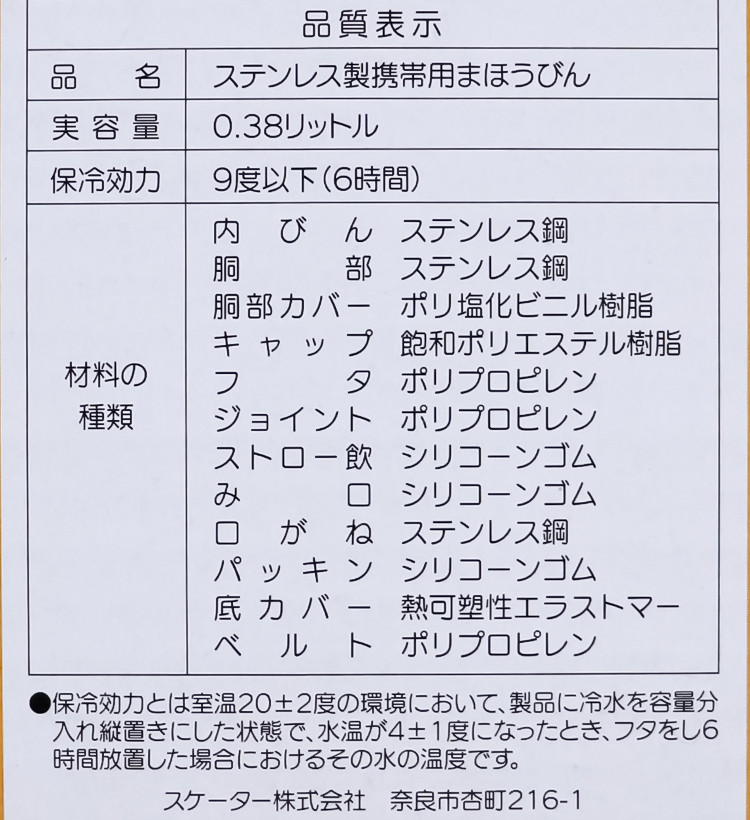 品質表示

品名 ステンレス製携帯用まほうびん

実容量 0.38リットル

保冷効力 9度以下(6時間)

材料の種類

内びん ステンレス鋼
胴部 ステンレス鋼
胴部カバー ポリ塩化ビニル樹脂
キャップ 飽和ポリエステル樹脂
フタ ポリプロピレン
ジョイント ポリプロピレン
ストロー飲 シリコーンゴム
み口 シリコーンゴム
口がね ステンレス鋼
パッキン シリコーンゴム
底カバー 熱可塑性エラストマー
ベルト ポリプロピレン

●保冷効力とは室温20±2度の環境において、製品に冷水を容量分入れ縦置きにした状態で、水温が4±1度になったとき、フタをし6時間放置した場合におけるその水の温度です。

スケーター株式会社 奈良市杏町216-1